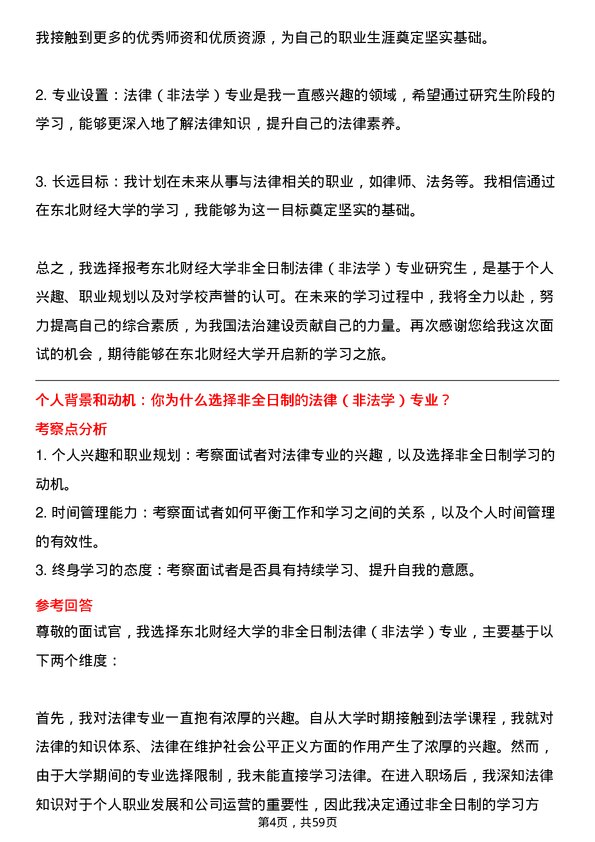 我接触到更多的优秀师资和优质资源，为自己的职业生涯奠定坚实基础。

2. 专业设置：法律（非法学）专业是我一直感兴趣的领域，希望通过研究生阶段的学习，能够更深入地了解法律知识，提升自己的法律素养。

3. 长远目标：我计划在未来从事与法律相关的职业，如律师、法务等。我相信通过在东北财经大学的学习，我能够为这一目标奠定坚实的基础。

总之，我选择报考东北财经大学非全日制法律（非法学）专业研究生，是基于个人兴趣、职业规划以及对学校声誉的认可。在未来的学习过程中，我将全力以赴，努力提高自己的综合素质，为我国法治建设贡献自己的力量。再次感谢您给我这次面试的机会，期待能够在东北财经大学开启新的学习之旅。

个人背景和动机：你为什么选择非全日制的法律（非法学）专业？

考察点分析

1. 个人兴趣和职业规划：考察面试者对法律专业的兴趣，以及选择非全日制学习的动机。

2. 时间管理能力：考察面试者如何平衡工作和学习之间的关系，以及个人时间管理的有效性。

3. 终身学习的态度：考察面试者是否具有持续学习、提升自我的意愿。

参考回答

尊敬的面试官，我选择东北财经大学的非全日制法律（非法学）专业，主要基于以下两个维度：

首先，我对法律专业一直抱有浓厚的兴趣。自从大学时期接触到法学课程，我就对法律的知识体系、法律在维护社会公平正义方面的作用产生了浓厚的兴趣。然而，由于大学期间的专业选择限制，我未能直接学习法律。在进入职场后，我深知法律知识对于个人职业发展和公司运营的重要性，因此我决定通过非全日制的学习方

第4页，共59页